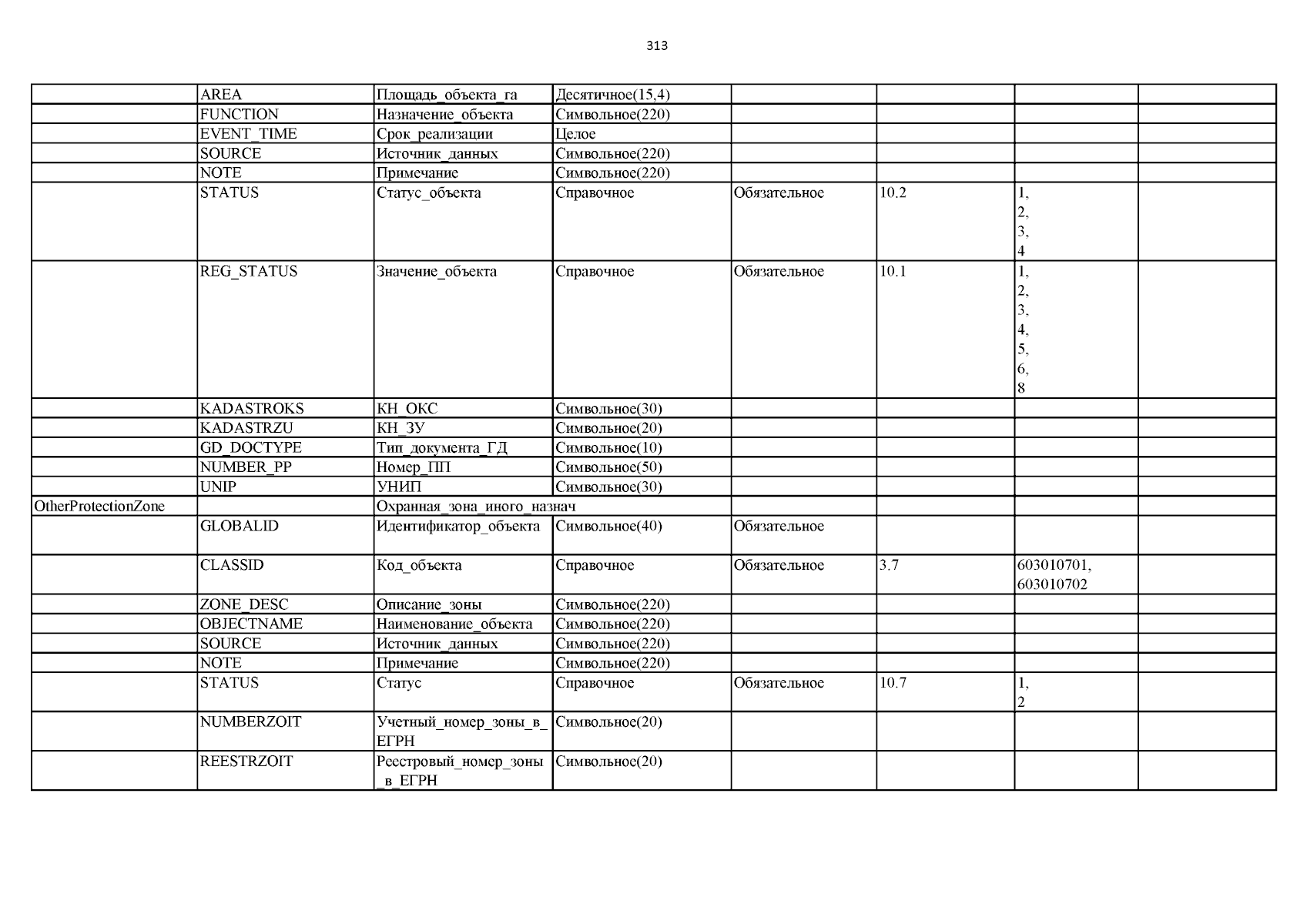 313

| | | | | | | | |
|---|---|---|---|---|---|---|---|
| | AREA | Площадь_объекта_га | Десятичное(15,4) | | | | |
| | FUNCTION | Назначение_объекта | Символьное(220) | | | | |
| | EVENT_TIME | Срок_реализации | Целое | | | | |
| | SOURCE | Источник_данных | Символьное(220) | | | | |
| | NOTE | Примечание | Символьное(220) | | | | |
| | STATUS | Статус_объекта | Справочное | Обязательное | 10.2 | 1, 2, 3, 4 | |
| | REG_STATUS | Значение_объекта | Справочное | Обязательное | 10.1 | 1, 2, 3, 4, 5, 6, 8 | |
| | KADASTROKS | КН_ОКС | Символьное(30) | | | | |
| | KADASTRZU | КН_ЗУ | Символьное(20) | | | | |
| | GD_DOCTYPE | Тип_документа_ГД | Символьное(10) | | | | |
| | NUMBER_PP | Номер_ПП | Символьное(50) | | | | |
| | UNIP | УНИП | Символьное(30) | | | | |
| OtherProtectionZone | | Охранная_зона_иного_назнач | | | | | |
| | GLOBALID | Идентификатор_объекта | Символьное(40) | Обязательное | | | |
| | CLASSID | Код_объекта | Справочное | Обязательное | 3.7 | 603010701, 603010702 | |
| | ZONE_DESC | Описание_зоны | Символьное(220) | | | | |
| | OBJECTNAME | Наименование_объекта | Символьное(220) | | | | |
| | SOURCE | Источник_данных | Символьное(220) | | | | |
| | NOTE | Примечание | Символьное(220) | | | | |
| | STATUS | Статус | Справочное | Обязательное | 10.7 | 1, 2 | |
| | NUMBERZOIT | Учетный_номер_зоны_в_ЕГРН | Символьное(20) | | | | |
| | REESTRZOIT | Реестровый_номер_зоны_в_ЕГРН | Символьное(20) | | | | |